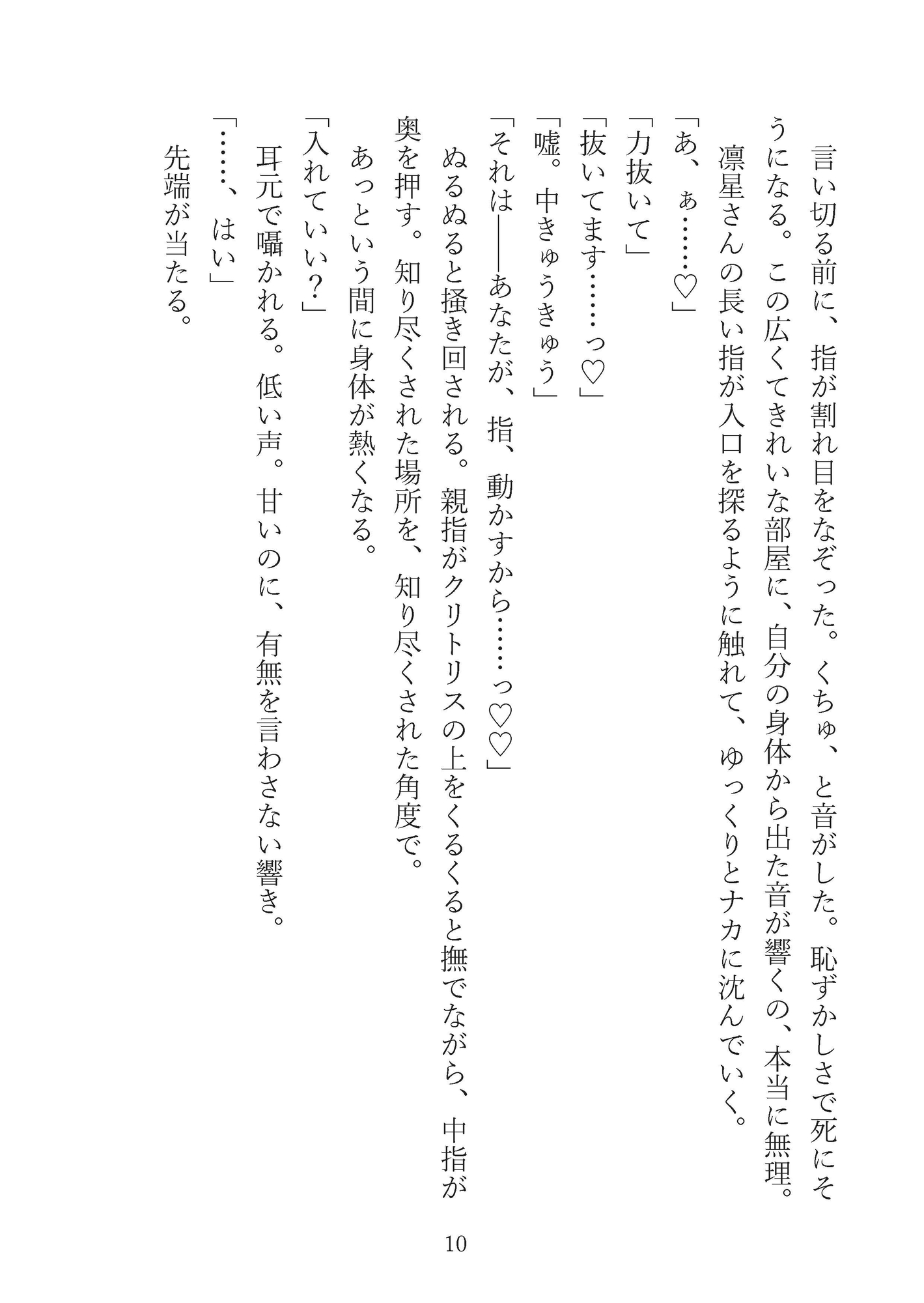 言い切る前に、指が割れ目をなぞった。くちゅ、と音がした。恥ずかしさで死にそうになる。この広くてきれいな部屋に、自分の身体から出た音が響くの、本当に無理。

凛星さんの長い指が入口を探るように触れて、ゆっくりとナカに沈んでいく。

「あ、ぁ……♡」

「力抜いて」

「抜いてます……っ♡」

「嘘。中きゅうきゅう」

「それは――あなたが、指、動かすから……っ♡♡」

ぬるぬると掻き回される。親指がクリトリスの上をくるくると撫でながら、中指が奥を押す。知り尽くされた場所を、知り尽くされた角度で。

あっという間に身体が熱くなる。

「入れていい?」

耳元で囁かれる。低い声。甘いのに、有無を言わさない響き。

「……、はい」

先端が当たる。

10